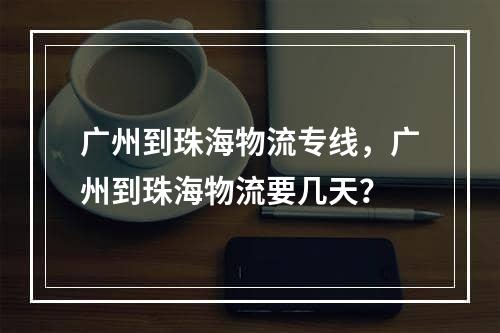 广州到珠海物流专线，广州到珠海物流要几天?